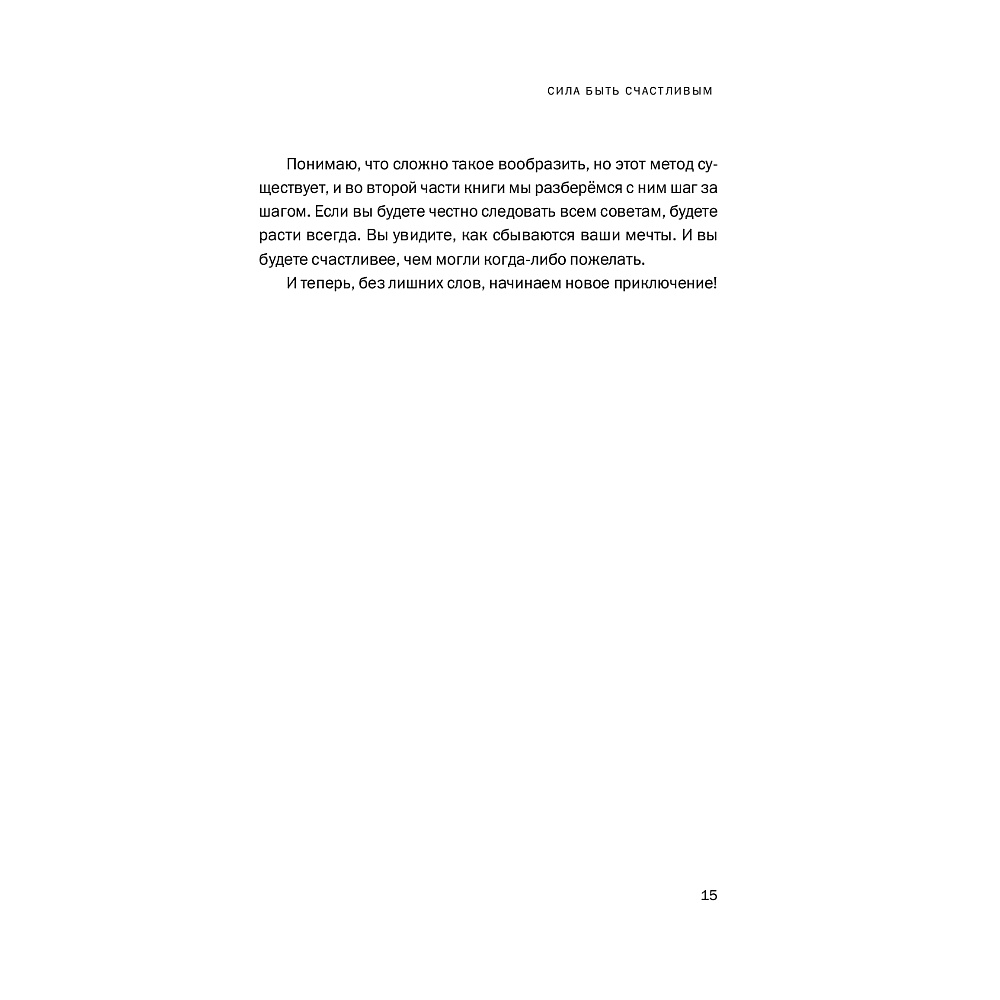 СИЛА БЫТЬ СЧАСТЛИВЫМ

Понимаю, что сложно такое вообразить, но этот метод существует, и во второй части книги мы разберёмся с ним шаг за шагом. Если вы будете честно следовать всем советам, будете расти всегда. Вы увидите, как сбываются ваши мечты. И вы будете счастливее, чем могли когда-либо пожелать.

И теперь, без лишних слов, начинаем новое приключение!

15